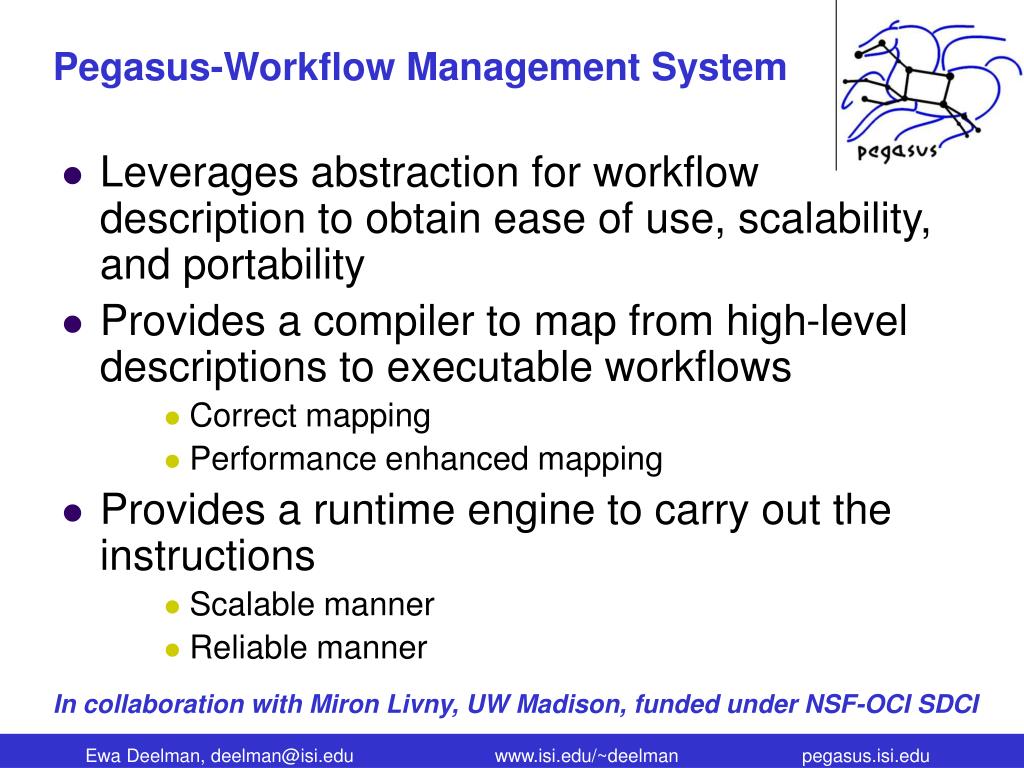 Pegasus-Workflow Management System

pegasus

- Leverages abstraction for workflow description to obtain ease of use, scalability, and portability
- Provides a compiler to map from high-level descriptions to executable workflows
  - Correct mapping
  - Performance enhanced mapping
- Provides a runtime engine to carry out the instructions
  - Scalable manner
  - Reliable manner

In collaboration with Miron Livny, UW Madison, funded under NSF-OCI SDCI

Ewa Deelman, deelman@isi.edu www.isi.edu/~deelman pegasus.isi.edu